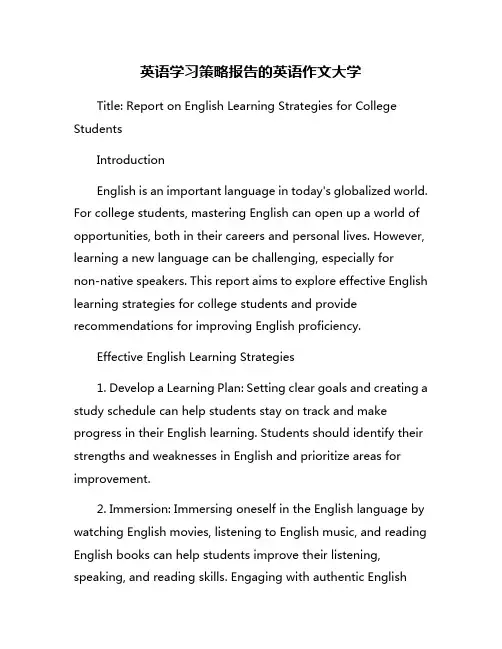 英语学习策略报告的英语作文大学

Title: Report on English Learning Strategies for College Students

Introduction

English is an important language in today's globalized world. For college students, mastering English can open up a world of opportunities, both in their careers and personal lives. However, learning a new language can be challenging, especially for non-native speakers. This report aims to explore effective English learning strategies for college students and provide recommendations for improving English proficiency.

Effective English Learning Strategies

1. Develop a Learning Plan: Setting clear goals and creating a study schedule can help students stay on track and make progress in their English learning. Students should identify their strengths and weaknesses in English and prioritize areas for improvement.

2. Immersion: Immersing oneself in the English language by watching English movies, listening to English music, and reading English books can help students improve their listening, speaking, and reading skills. Engaging with authentic English